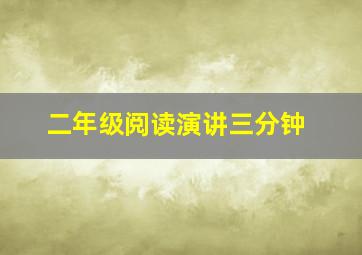 二年级阅读演讲三分钟